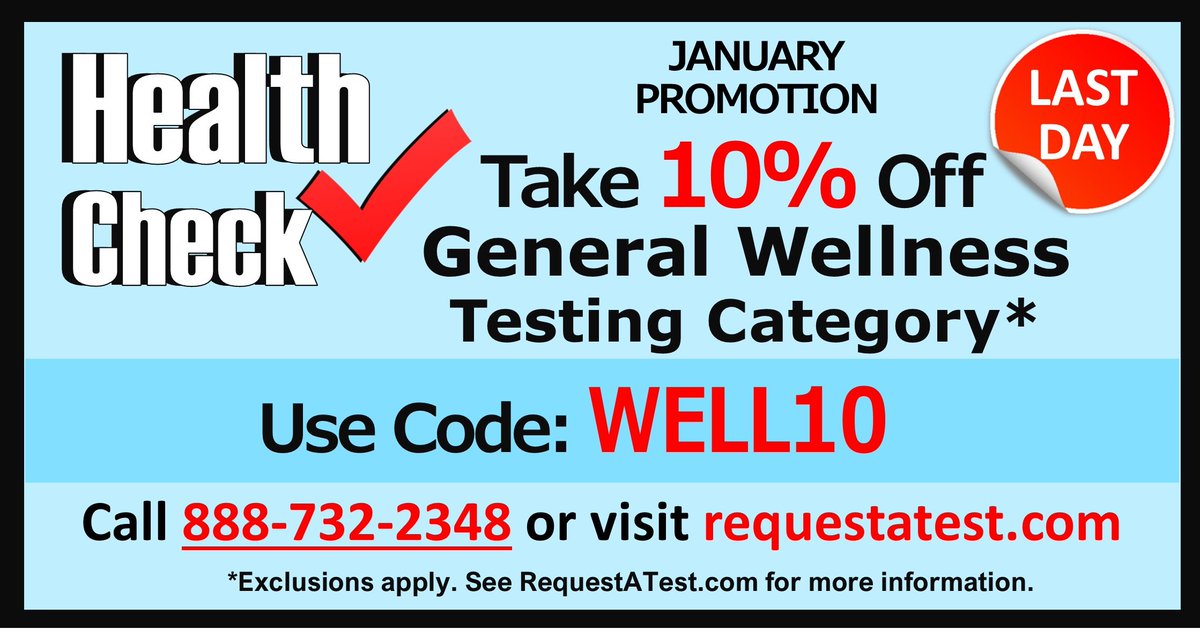 Health Check

JANUARY PROMOTION

LAST DAY

Take 10% Off General Wellness Testing Category*

Use Code: WELL10

Call 888-732-2348 or visit requestatest.com

*Exclusions apply. See RequestATest.com for more information.